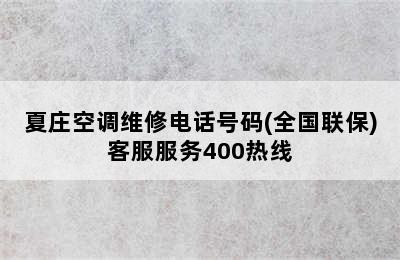 夏庄空调维修电话号码(全国联保)客服服务400热线